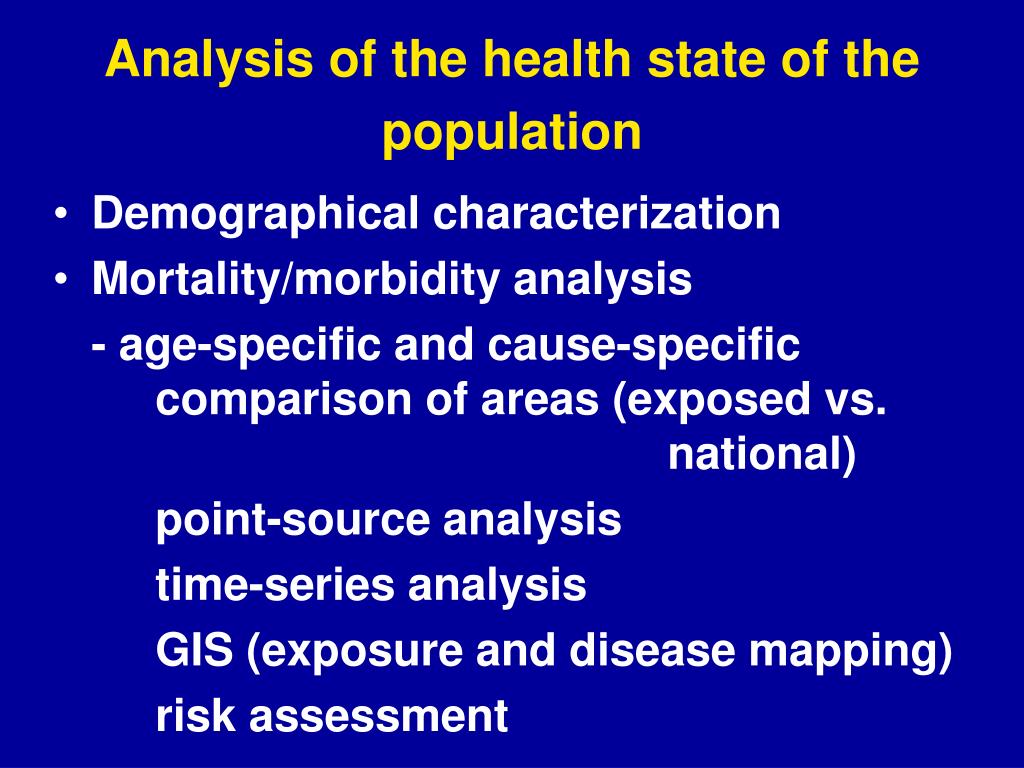 Analysis of the health state of the population

• Demographical characterization
• Mortality/morbidity analysis
- age-specific and cause-specific comparison of areas (exposed vs. national)
point-source analysis
time-series analysis
GIS (exposure and disease mapping)
risk assessment